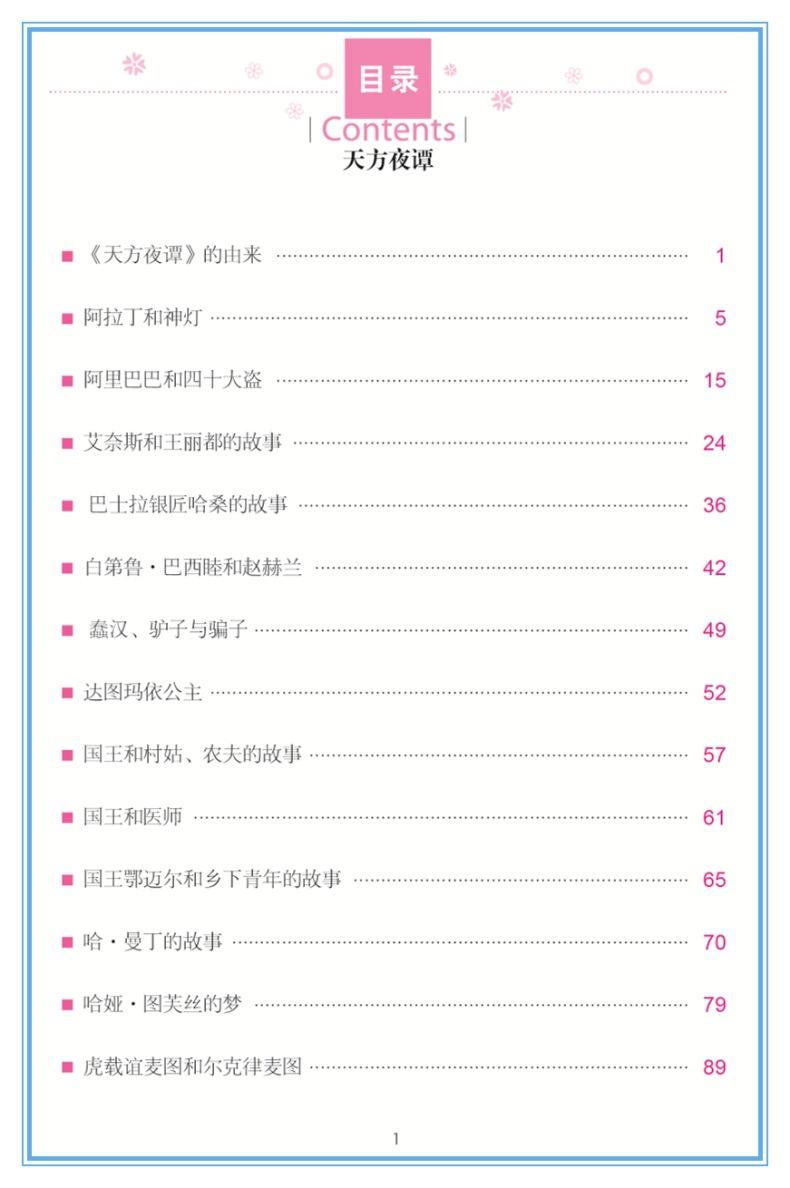 目录
Contents
天方夜谭

■ 《天方夜谭》的由来 1

■ 阿拉丁和神灯 5

■ 阿里巴巴和四十大盗 15

■ 艾奈斯和王丽都的故事 24

■ 巴士拉银匠哈桑的故事 36

■ 白第鲁·巴西睦和赵赫兰 42

■ 蠢汉、驴子与骗子 49

■ 达图玛依公主 52

■ 国王和村姑、农夫的故事 57

■ 国王和医师 61

■ 国王鄂迈尔和乡下青年的故事 65

■ 哈·曼丁的故事 70

■ 哈娅·图芙丝的梦 79

■ 虎载谊麦图和尔克律麦图 89

1